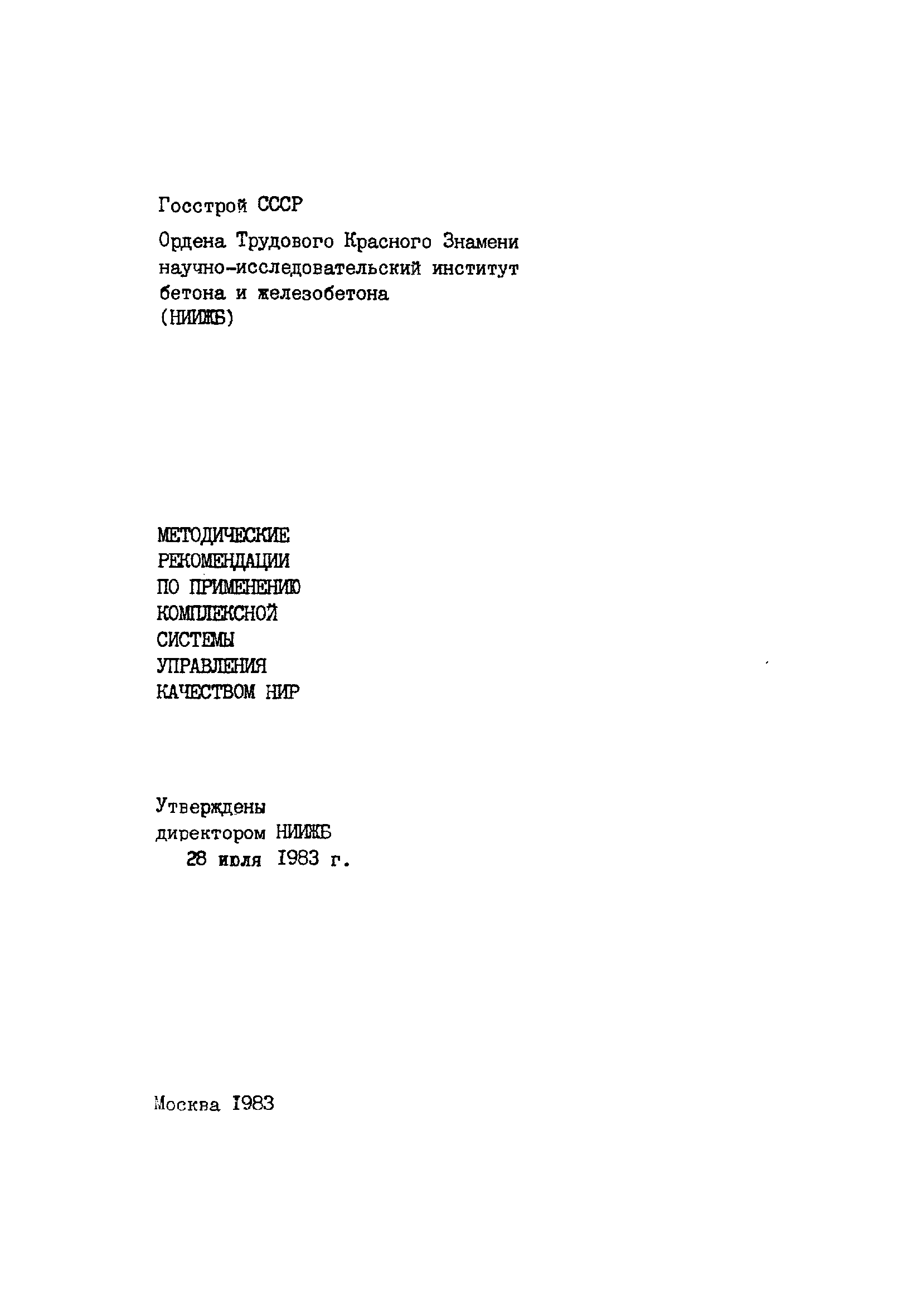 Госстрой СССР

Ордена Трудового Красного Знамени научно-исследовательский институт бетона и железобетона (НИИЖБ)

МЕТОДИЧЕСКИЕ РЕКОМЕНДАЦИИ ПО ПРИМЕНЕНИЮ КОМПЛЕКСНОЙ СИСТЕМЫ УПРАВЛЕНИЯ КАЧЕСТВОМ НИР

Утверждены директором НИИЖБ 28 июля 1983 г.

Москва 1983